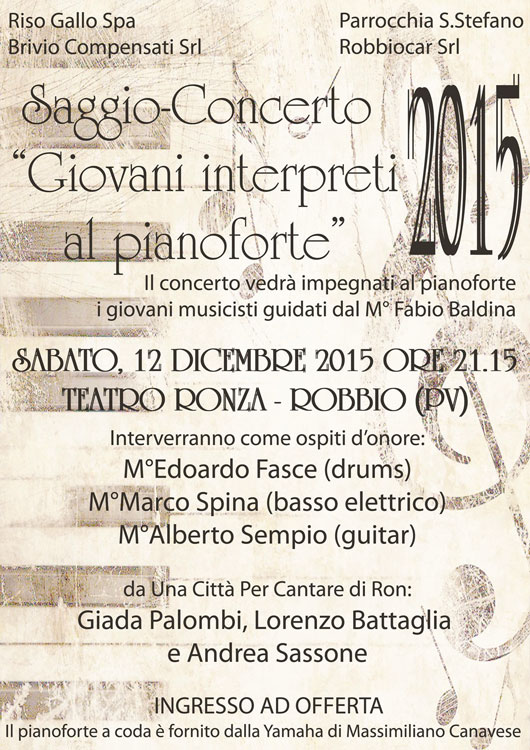 Riso Gallo Spa
Brivio Compensati Srl

Parrocchia S.Stefano
Robbiocar Srl

Saggio-Concerto
"Giovani interpreti
al pianoforte"

2015

Il concerto vedrà impegnati al pianoforte
i giovani musicisti guidati dal M° Fabio Baldina

SABATO, 12 DICEMBRE 2015 ORE 21.15
TEATRO RONZA - ROBBIO (PV)

Interverranno come ospiti d'onore:
M°Edoardo Fasce (drums)
M°Marco Spina (basso elettrico)
M°Alberto Sempio (guitar)

da Una Città Per Cantare di Ron:
Giada Palombi, Lorenzo Battaglia
e Andrea Sassone

INGRESSO AD OFFERTA
Il pianoforte a coda è fornito dalla Yamaha di Massimiliano Canavese